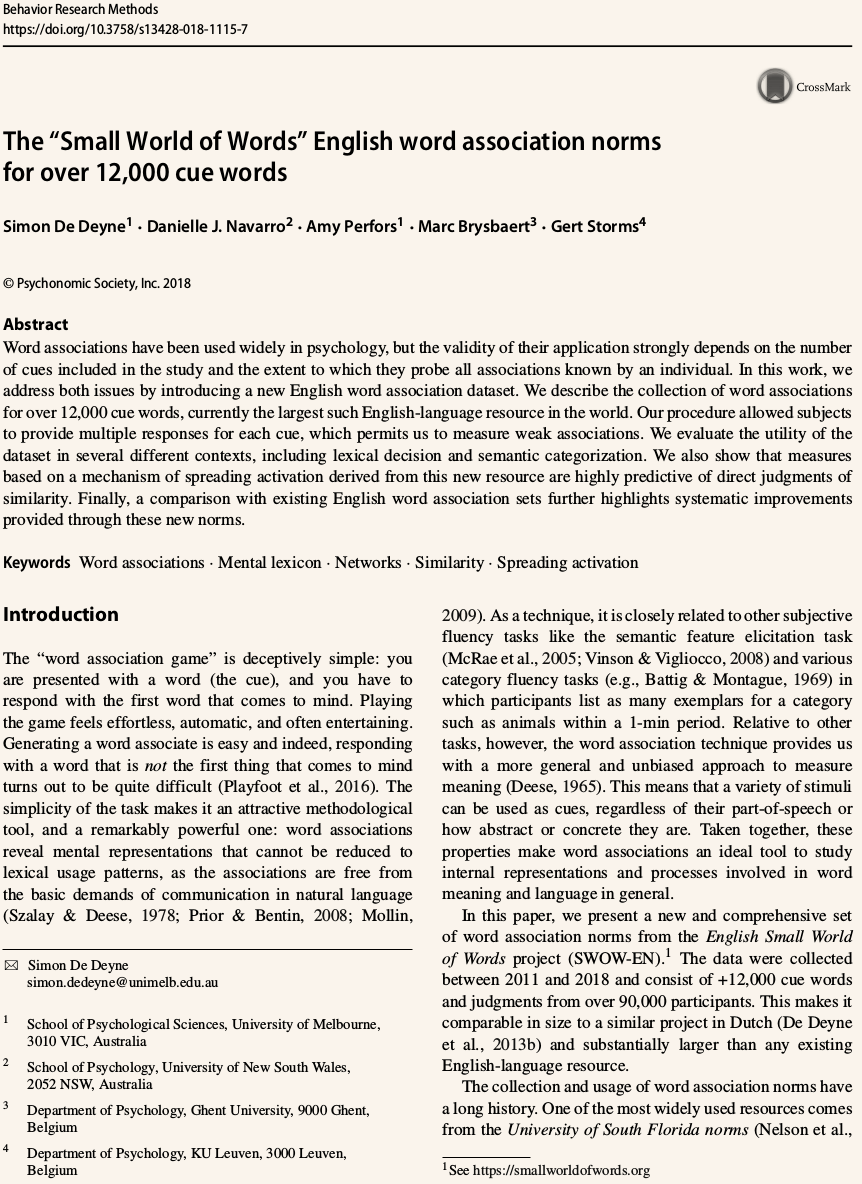 Behavior Research Methods
https://doi.org/10.3758/s13428-018-1115-7

CrossMark

The "Small World of Words" English word association norms for over 12,000 cue words

Simon De Deyne$^1$ · Danielle J. Navarro$^2$ · Amy Perfors$^1$ · Marc Brysbaert$^3$ · Gert Storms$^4$

© Psychonomic Society, Inc. 2018

Abstract
Word associations have been used widely in psychology, but the validity of their application strongly depends on the number of cues included in the study and the extent to which they probe all associations known by an individual. In this work, we address both issues by introducing a new English word association dataset. We describe the collection of word associations for over 12,000 cue words, currently the largest such English-language resource in the world. Our procedure allowed subjects to provide multiple responses for each cue, which permits us to measure weak associations. We evaluate the utility of the dataset in several different contexts, including lexical decision and semantic categorization. We also show that measures based on a mechanism of spreading activation derived from this new resource are highly predictive of direct judgments of similarity. Finally, a comparison with existing English word association sets further highlights systematic improvements provided through these new norms.

Keywords Word associations · Mental lexicon · Networks · Similarity · Spreading activation

Introduction

The "word association game" is deceptively simple: you are presented with a word (the cue), and you have to respond with the first word that comes to mind. Playing the game feels effortless, automatic, and often entertaining. Generating a word associate is easy and indeed, responding with a word that is not the first thing that comes to mind turns out to be quite difficult (Playfoot et al., 2016). The simplicity of the task makes it an attractive methodological tool, and a remarkably powerful one: word associations reveal mental representations that cannot be reduced to lexical usage patterns, as the associations are free from the basic demands of communication in natural language (Szalay & Deese, 1978; Prior & Bentin, 2008; Mollin,

✉ Simon De Deyne
simon.dedeyne@unimelb.edu.au

$^1$ School of Psychological Sciences, University of Melbourne, 3010 VIC, Australia

$^2$ School of Psychology, University of New South Wales, 2052 NSW, Australia

$^3$ Department of Psychology, Ghent University, 9000 Ghent, Belgium

$^4$ Department of Psychology, KU Leuven, 3000 Leuven, Belgium

2009). As a technique, it is closely related to other subjective fluency tasks like the semantic feature elicitation task (McRae et al., 2005; Vinson & Vigliocco, 2008) and various category fluency tasks (e.g., Battig & Montague, 1969) in which participants list as many exemplars for a category such as animals within a 1-min period. Relative to other tasks, however, the word association technique provides us with a more general and unbiased approach to measure meaning (Deese, 1965). This means that a variety of stimuli can be used as cues, regardless of their part-of-speech or how abstract or concrete they are. Taken together, these properties make word associations an ideal tool to study internal representations and processes involved in word meaning and language in general.

In this paper, we present a new and comprehensive set of word association norms from the English Small World of Words project (SWOW-EN).$^1$ The data were collected between 2011 and 2018 and consist of +12,000 cue words and judgments from over 90,000 participants. This makes it comparable in size to a similar project in Dutch (De Deyne et al., 2013b) and substantially larger than any existing English-language resource.

The collection and usage of word association norms have a long history. One of the most widely used resources comes from the University of South Florida norms (Nelson et al.,

$^1$ See https://smallworldofwords.org